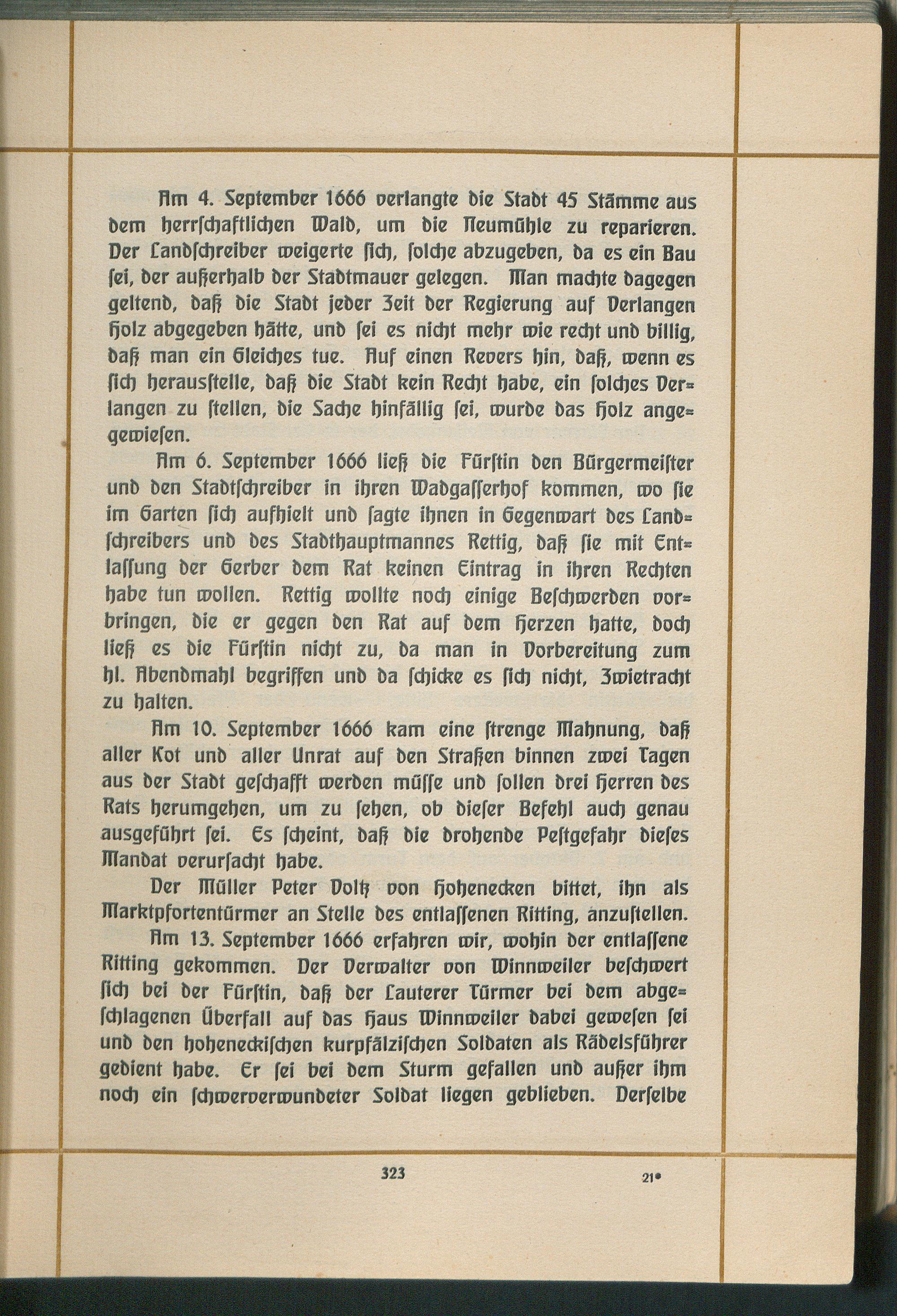 Am 4. September 1666 verlangte die Stadt 45 Stämme aus dem herrschaftlichen Wald, um die Neumühle zu reparieren. Der Landschreiber weigerte sich, solche abzugeben, da es ein Bau sei, der außerhalb der Stadtmauer gelegen. Man machte dagegen geltend, daß die Stadt jeder Zeit der Regierung auf Verlangen Holz abgegeben hätte, und sei es nicht mehr wie recht und billig, daß man ein Gleiches tue. Auf einen Revers hin, daß, wenn es sich herausstelle, daß die Stadt kein Recht habe, ein solches Verlangen zu stellen, die Sache hinfällig sei, wurde das Holz angewiesen.

Am 6. September 1666 ließ die Fürstin den Bürgermeister und den Stadtschreiber in ihren Wadgasserhof kommen, wo sie im Garten sich aufhielt und sagte ihnen in Gegenwart des Landschreibers und des Stadthauptmannes Rettig, daß sie mit Entlassung der Gerber dem Rat keinen Eintrag in ihren Rechten habe tun wollen. Rettig wollte noch einige Beschwerden vorbringen, die er gegen den Rat auf dem Herzen hatte, doch ließ es die Fürstin nicht zu, da man in Vorbereitung zum hl. Abendmahl begriffen und da schicke es sich nicht, Zwietracht zu halten.

Am 10. September 1666 kam eine strenge Mahnung, daß aller Kot und aller Unrat auf den Straßen binnen zwei Tagen aus der Stadt geschafft werden müsse und sollen drei Herren des Rats herumgehen, um zu sehen, ob dieser Befehl auch genau ausgeführt sei. Es scheint, daß die drohende Pestgefahr dieses Mandat verursacht habe.

Der Müller Peter Voltz von Hohenecken bittet, ihn als Marktpfortentürmer an Stelle des entlassenen Ritting, anzustellen.

Am 13. September 1666 erfahren wir, wohin der entlassene Ritting gekommen. Der Verwalter von Winnweiler beschwert sich bei der Fürstin, daß der Lauterer Türmer bei dem abgeschlagenen Überfall auf das Haus Winnweiler dabei gewesen sei und den hoheneckischen kurpfälzischen Soldaten als Rädelsführer gedient habe. Er sei bei dem Sturm gefallen und außer ihm noch ein schwerverwundeter Soldat liegen geblieben. Derselbe

323

21*